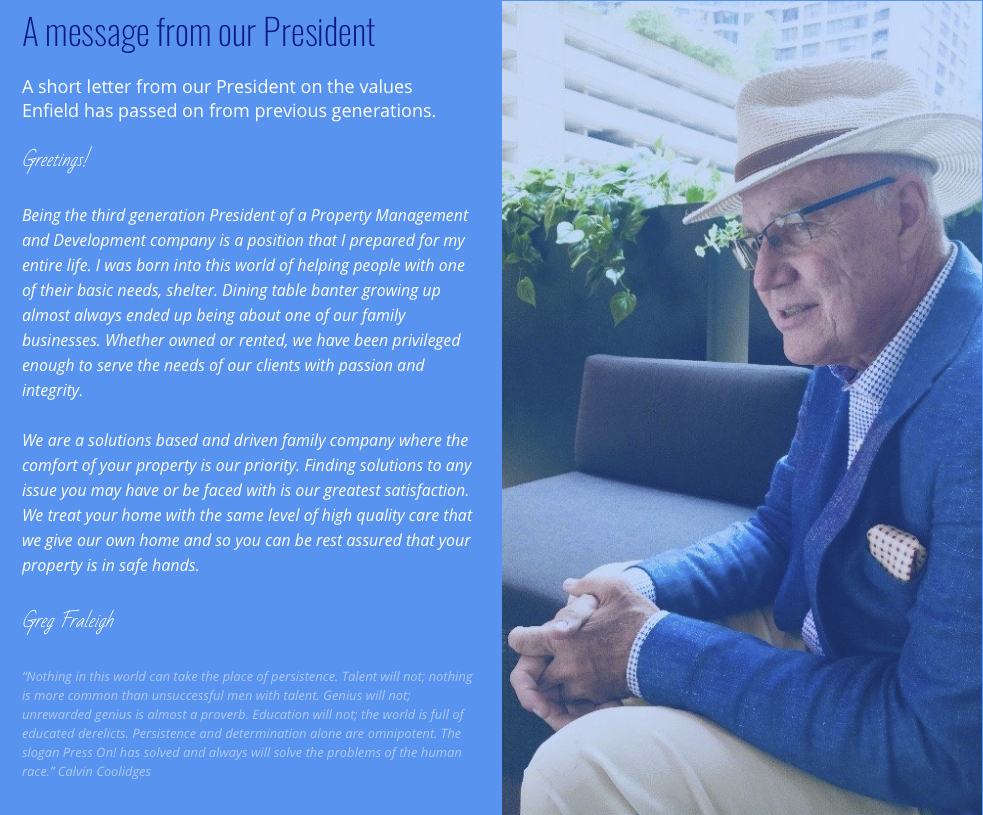 A message from our President

A short letter from our President on the values Enfield has passed on from previous generations.

Greetings!

Being the third generation President of a Property Management and Development company is a position that I prepared for my entire life. I was born into this world of helping people with one of their basic needs, shelter. Dining table banter growing up almost always ended up being about one of our family businesses. Whether owned or rented, we have been privileged enough to serve the needs of our clients with passion and integrity.

We are a solutions based and driven family company where the comfort of your property is our priority. Finding solutions to any issue you may have or be faced with is our greatest satisfaction. We treat your home with the same level of high quality care that we give our own home and so you can be rest assured that your property is in safe hands.

Greg Fraleigh

"Nothing in this world can take the place of persistence. Talent will not; nothing is more common than unsuccessful men with talent. Genius will not; unrewarded genius is almost a proverb. Education will not; the world is full of educated derelicts. Persistence and determination alone are omnipotent. The slogan Press On! has solved and always will solve the problems of the human race." Calvin Coolidges